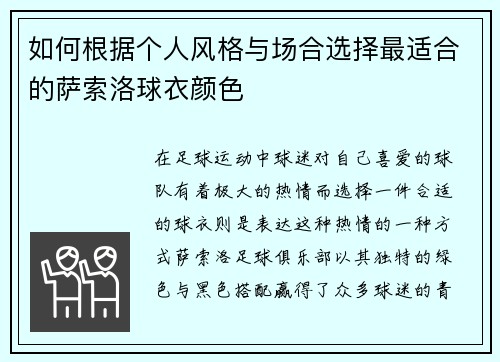 如何根据个人风格与场合选择最适合的萨索洛球衣颜色

在足球运动中球迷对自己喜爱的球队有着极大的热情而选择一件合适的球衣则是表达这种热情的一种方式萨索洛足球俱乐部以其独特的绿色与黑色搭配赢得了众多球迷的青